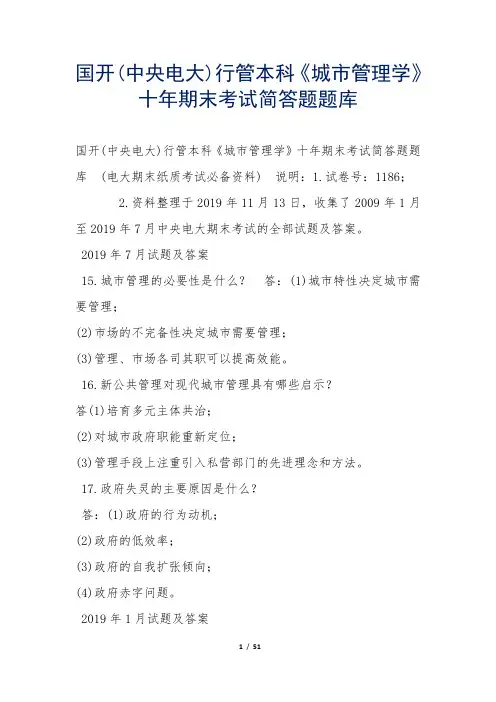 国开(中央电大)行管本科《城市管理学》十年期末考试简答题题库

国开(中央电大)行管本科《城市管理学》十年期末考试简答题题库 (电大期末纸质考试必备资料) 说明：1.试卷号：1186;

2.资料整理于2019年11月13日，收集了2009年1月至2019年7月中央电大期末考试的全部试题及答案。

2019年7月试题及答案

15.城市管理的必要性是什么？ 答：(1)城市特性决定城市需要管理;

(2)市场的不完备性决定城市需要管理;

(3)管理、市场各司其职可以提高效能。

16.新公共管理对现代城市管理具有哪些启示？

答(1)培育多元主体共治;

(2)对城市政府职能重新定位;

(3)管理手段上注重引入私营部门的先进理念和方法。

17.政府失灵的主要原因是什么？

答：(1)政府的行为动机;

(2)政府的低效率;

(3)政府的自我扩张倾向;

(4)政府赤字问题。

2019年1月试题及答案

1 / 51